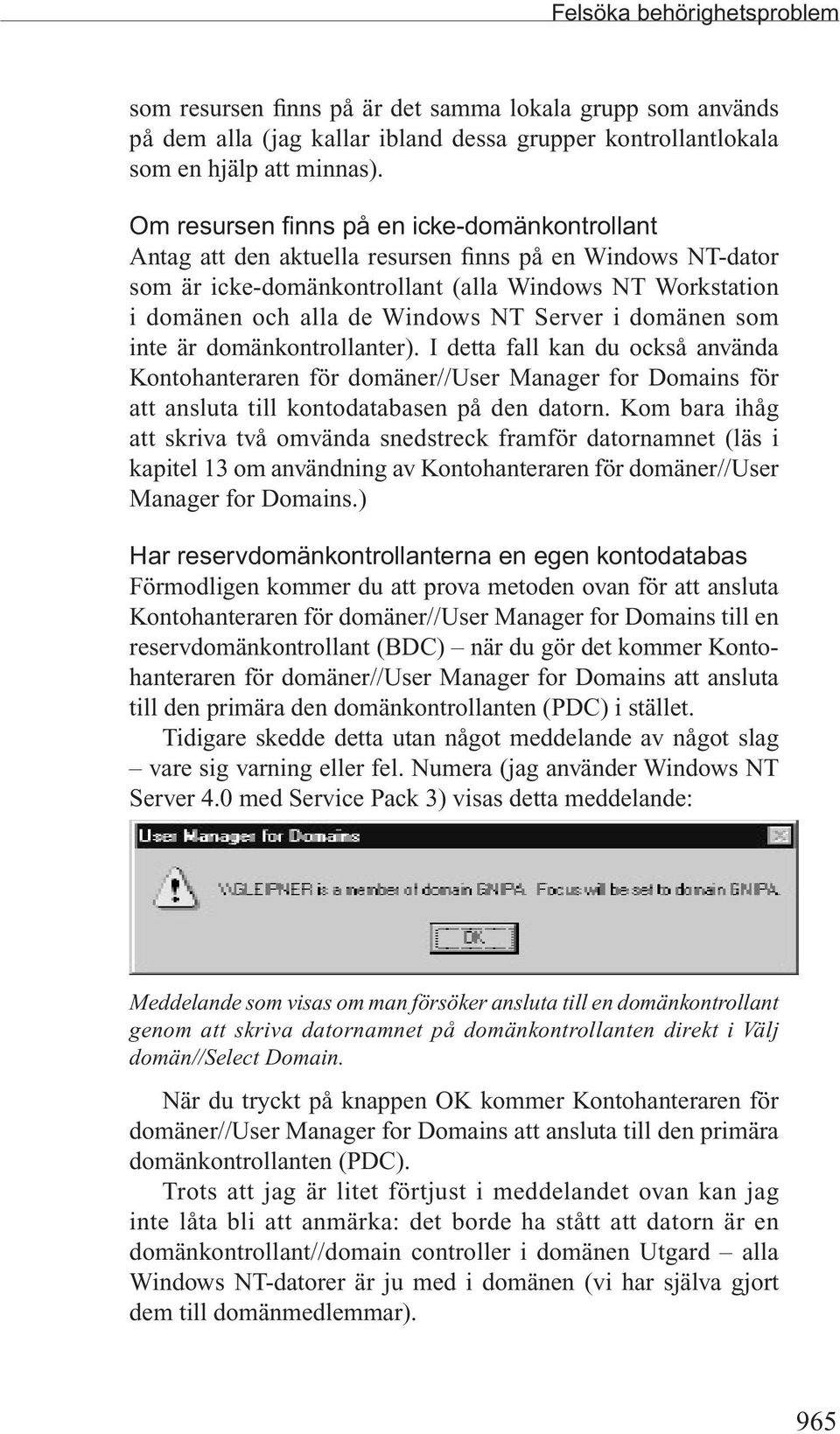 Felsöka behörighetsproblem

som resursen finns på är det samma lokala grupp som används på dem alla (jag kallar ibland dessa grupper kontrollantlokala som en hjälp att minnas).

Om resursen finns på en icke-domänkontrollant
Antag att den aktuella resursen finns på en Windows NT-dator som är icke-domänkontrollant (alla Windows NT Workstation i domänen och alla de Windows NT Server i domänen som inte är domänkontrollanter). I detta fall kan du också använda Kontohanteraren för domäner//User Manager for Domains för att ansluta till kontodatabasen på den datorn. Kom bara ihåg att skriva två omvända snedstreck framför datornamnet (läs i kapitel 13 om användning av Kontohanteraren för domäner//User Manager for Domains.)

Har reservdomänkontrollanterna en egen kontodatabas
Förmodligen kommer du att prova metoden ovan för att ansluta Kontohanteraren för domäner//User Manager for Domains till en reservdomänkontrollant (BDC) – när du gör det kommer Kontohanteraren för domäner//User Manager for Domains att ansluta till den primära den domänkontrollanten (PDC) i stället.

Tidigare skedde detta utan något meddelande av något slag – vare sig varning eller fel. Numera (jag använder Windows NT Server 4.0 med Service Pack 3) visas detta meddelande:

User Manager for Domains

\\GLEIPNER is a member of domain GNIPA. Focus will be set to domain GNIPA.

OK

Meddelande som visas om man försöker ansluta till en domänkontrollant genom att skriva datornamnet på domänkontrollanten direkt i Välj domän//Select Domain.

När du tryckt på knappen OK kommer Kontohanteraren för domäner//User Manager for Domains att ansluta till den primära domänkontrollanten (PDC).

Trots att jag är litet förtjust i meddelandet ovan kan jag inte låta bli att anmärka: det borde ha stått att datorn är en domänkontrollant//domain controller i domänen Utgard – alla Windows NT-datorer är ju med i domänen (vi har själva gjort dem till domänmedlemmar).

965